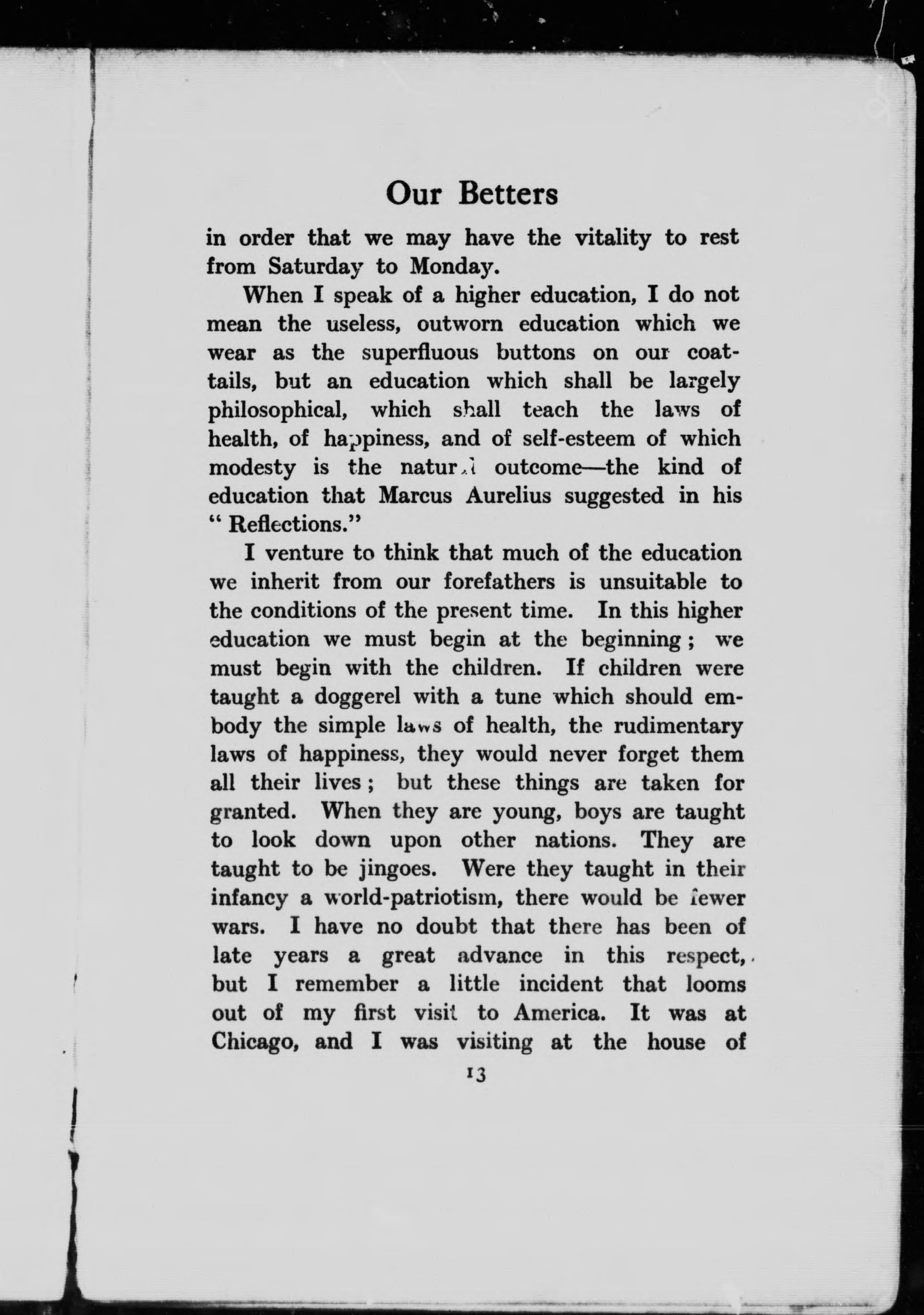 Our Betters

in order that we may have the vitality to rest from Saturday to Monday.

When I speak of a higher education, I do not mean the useless, outworn education which we wear as the superfluous buttons on our coat-tails, but an education which shall be largely philosophical, which shall teach the laws of health, of happiness, and of self-esteem of which modesty is the natural outcome—the kind of education that Marcus Aurelius suggested in his "Reflections."

I venture to think that much of the education we inherit from our forefathers is unsuitable to the conditions of the present time. In this higher education we must begin at the beginning; we must begin with the children. If children were taught a doggerel with a tune which should embody the simple laws of health, the rudimentary laws of happiness, they would never forget them all their lives; but these things are taken for granted. When they are young, boys are taught to look down upon other nations. They are taught to be jingoes. Were they taught in their infancy a world-patriotism, there would be fewer wars. I have no doubt that there has been of late years a great advance in this respect, but I remember a little incident that looms out of my first visit to America. It was at Chicago, and I was visiting at the house of

13